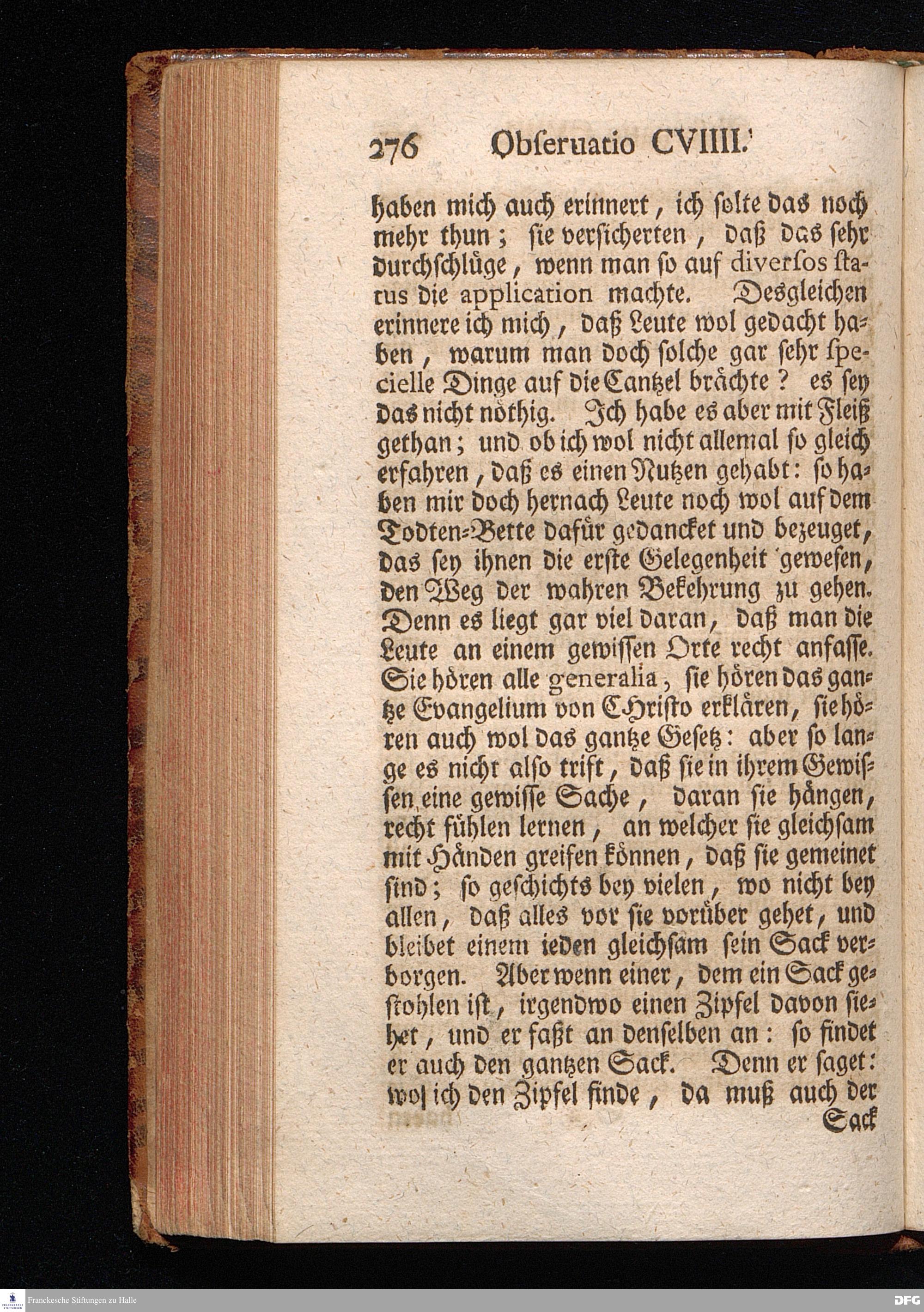 276 Obseruatio CVIIII.

haben mich auch erinnert, ich solte das noch mehr thun; sie versicherten, daß das sehr durchschlüge, wenn man so auf diversos status die application machte. Desgleichen erinnere ich mich, daß Leute wol gedacht haben, warum man doch solche gar sehr specielle Dinge auf die Cantzel brächte? es sey das nicht nöthig. Ich habe es aber mit Fleiß gethan; und ob ich wol nicht allemal so gleich erfahren, daß es einen Nutzen gehabt: so haben mir doch hernach Leute noch wol auf dem Todten-Bette dafür gedancket und bezeuget, das sey ihnen die erste Gelegenheit gewesen, den Weg der wahren Bekehrung zu gehen. Denn es liegt gar viel daran, daß man die Leute an einem gewissen Orte recht anfasse. Sie hören alle generalia, sie hören das gantze Evangelium von CHristo erklären, sie hören auch wol das gantze Gesetz: aber so lange es nicht also trift, daß sie in ihrem Gewissen eine gewisse Sache, daran sie hängen, recht fühlen lernen, an welcher sie gleichsam mit Händen greifen können, daß sie gemeinet sind; so geschichts bey vielen, wo nicht bey allen, daß alles vor sie vorüber gehet, und bleibet einem ieden gleichsam sein Sack verborgen. Aber wenn einer, dem ein Sack gestohlen ist, irgendwo einen Zipfel davon siehet, und er faßt an denselben an: so findet er auch den gantzen Sack. Denn er saget: wo ich den Zipfel finde, da muß auch der Sack

Franckesche Stiftungen zu Halle

DFG